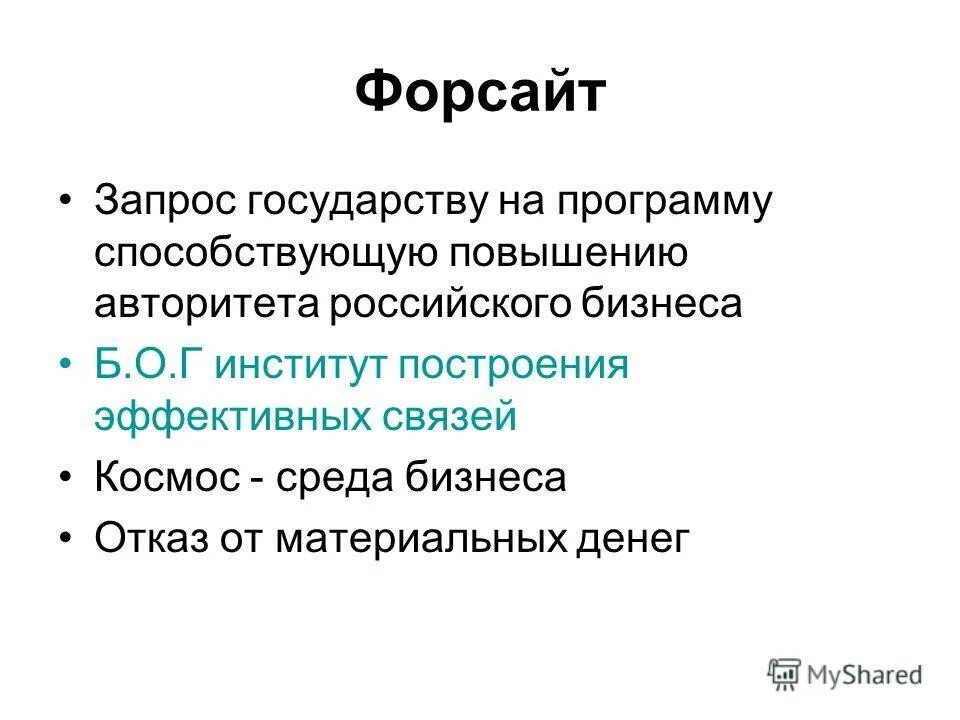 Форсайт

• Запрос государству на программу способствующую повышению авторитета российского бизнеса
• Б.О.Г институт построения эффективных связей
• Космос - среда бизнеса
• Отказ от материальных денег

MyShared